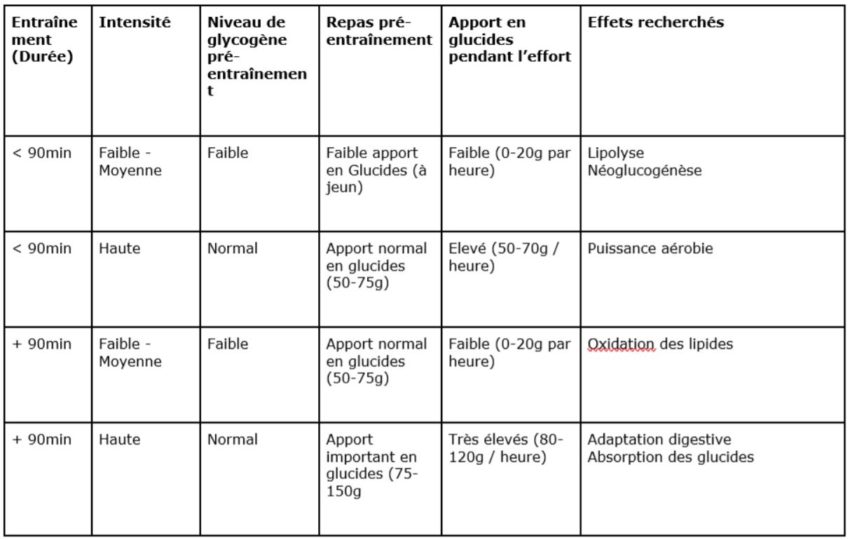 | Entraînement (Durée) | Intensité | Niveau de glycogène pré-entraînement | Repas pré-entraînement | Apport en glucides pendant l'effort | Effets recherchés |
|---|---|---|---|---|---|
| < 90min | Faible - Moyenne | Faible | Faible apport en Glucides (à jeun) | Faible (0-20g par heure) | Lipolyse Néoglucogénèse |
| < 90min | Haute | Normal | Apport normal en glucides (50-75g) | Elevé (50-70g / heure) | Puissance aérobie |
| + 90min | Faible - Moyenne | Faible | Apport normal en glucides (50-75g) | Faible (0-20g par heure) | Oxidation des lipides |
| + 90min | Haute | Normal | Apport important en glucides (75-150g | Très élevés (80-120g / heure) | Adaptation digestive Absorption des glucides |